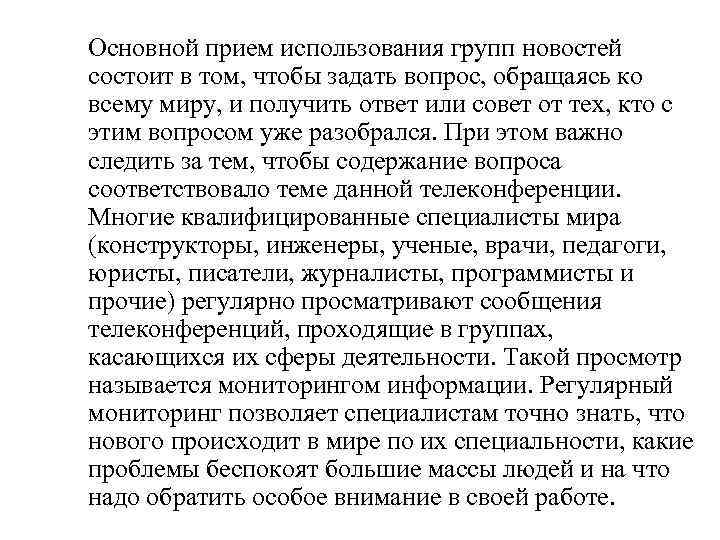 Основной прием использования групп новостей состоит в том, чтобы задать вопрос, обращаясь ко всему миру, и получить ответ или совет от тех, кто с этим вопросом уже разобрался. При этом важно следить за тем, чтобы содержание вопроса соответствовало теме данной телеконференции. Многие квалифицированные специалисты мира (конструкторы, инженеры, ученые, врачи, педагоги, юристы, писатели, журналисты, программисты и прочие) регулярно просматривают сообщения телеконференций, проходящие в группах, касающихся их сферы деятельности. Такой просмотр называется мониторингом информации. Регулярный мониторинг позволяет специалистам точно знать, что нового происходит в мире по их специальности, какие проблемы беспокоят большие массы людей и на что надо обратить особое внимание в своей работе.